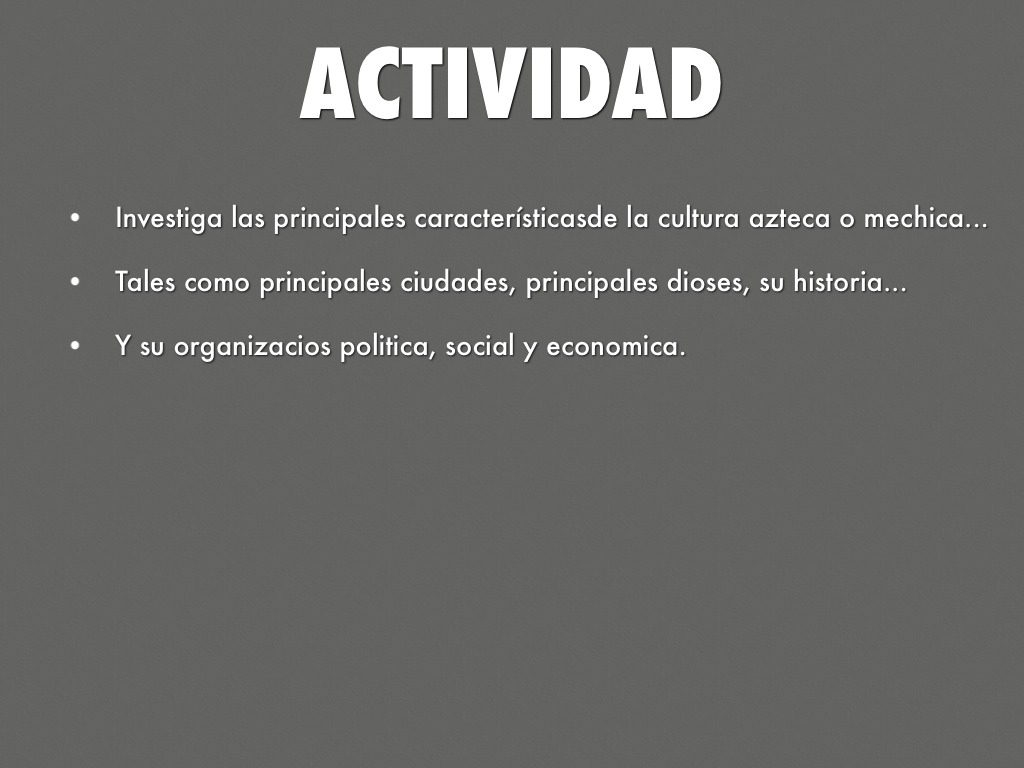 ACTIVIDAD

• Investiga las principales característicasde la cultura azteca o mechica...

• Tales como principales ciudades, principales dioses, su historia...

• Y su organizacios politica, social y economica.